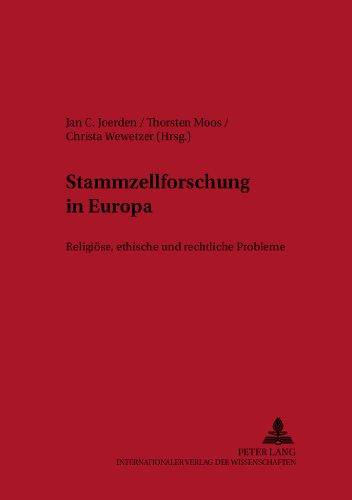 Jan C. Joerden / Thorsten Moos /
Christa Wewetzer (Hrsg.)

Stammzellforschung in Europa

Religiöse, ethische und rechtliche Probleme

PETER LANG
INTERNATIONALER VERLAG DER WISSENSCHAFTEN